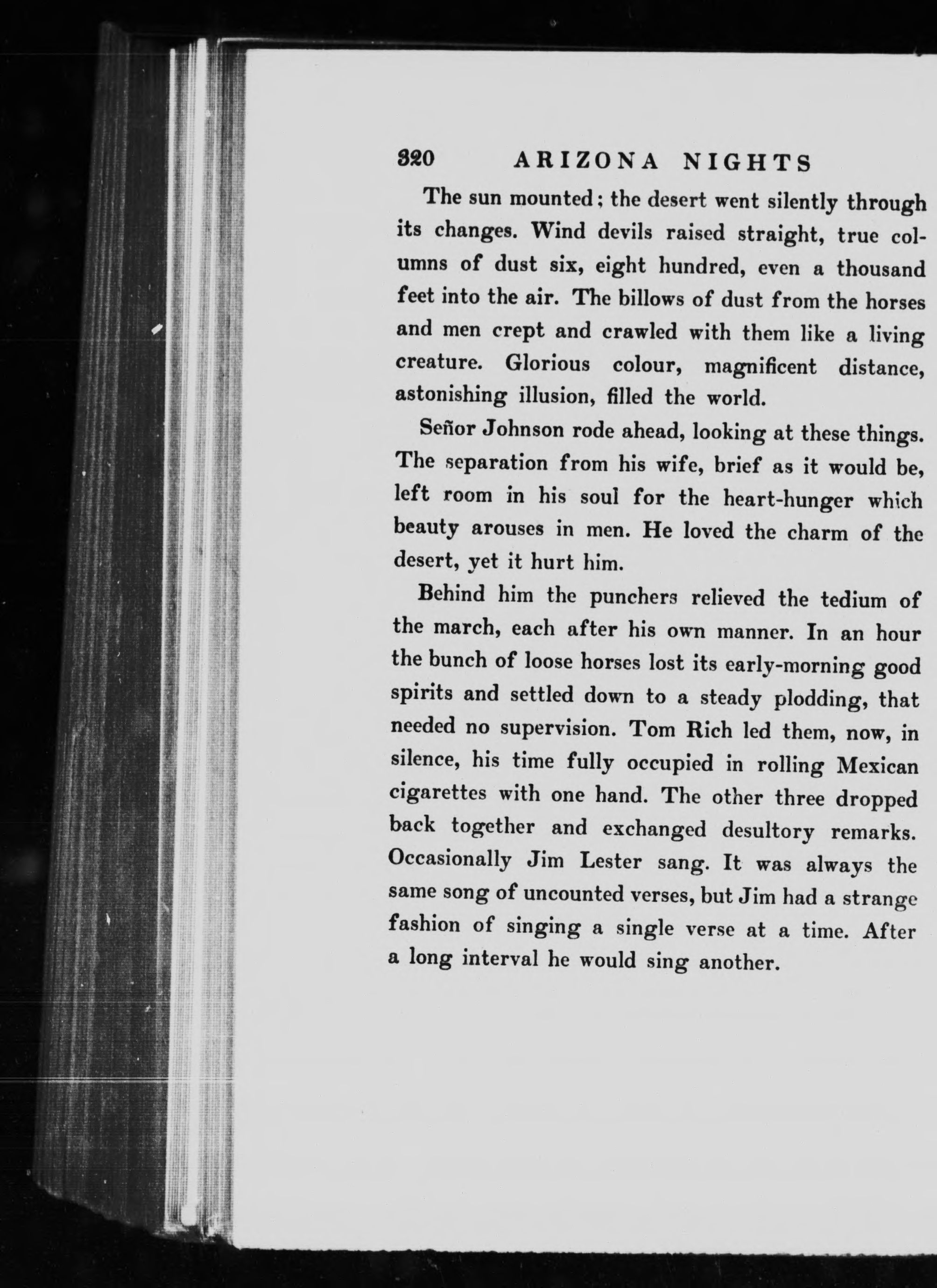 320 ARIZONA NIGHTS

The sun mounted; the desert went silently through its changes. Wind devils raised straight, true columns of dust six, eight hundred, even a thousand feet into the air. The billows of dust from the horses and men crept and crawled with them like a living creature. Glorious colour, magnificent distance, astonishing illusion, filled the world.

Señor Johnson rode ahead, looking at these things. The separation from his wife, brief as it would be, left room in his soul for the heart-hunger which beauty arouses in men. He loved the charm of the desert, yet it hurt him.

Behind him the punchers relieved the tedium of the march, each after his own manner. In an hour the bunch of loose horses lost its early-morning good spirits and settled down to a steady plodding, that needed no supervision. Tom Rich led them, now, in silence, his time fully occupied in rolling Mexican cigarettes with one hand. The other three dropped back together and exchanged desultory remarks. Occasionally Jim Lester sang. It was always the same song of uncounted verses, but Jim had a strange fashion of singing a single verse at a time. After a long interval he would sing another.